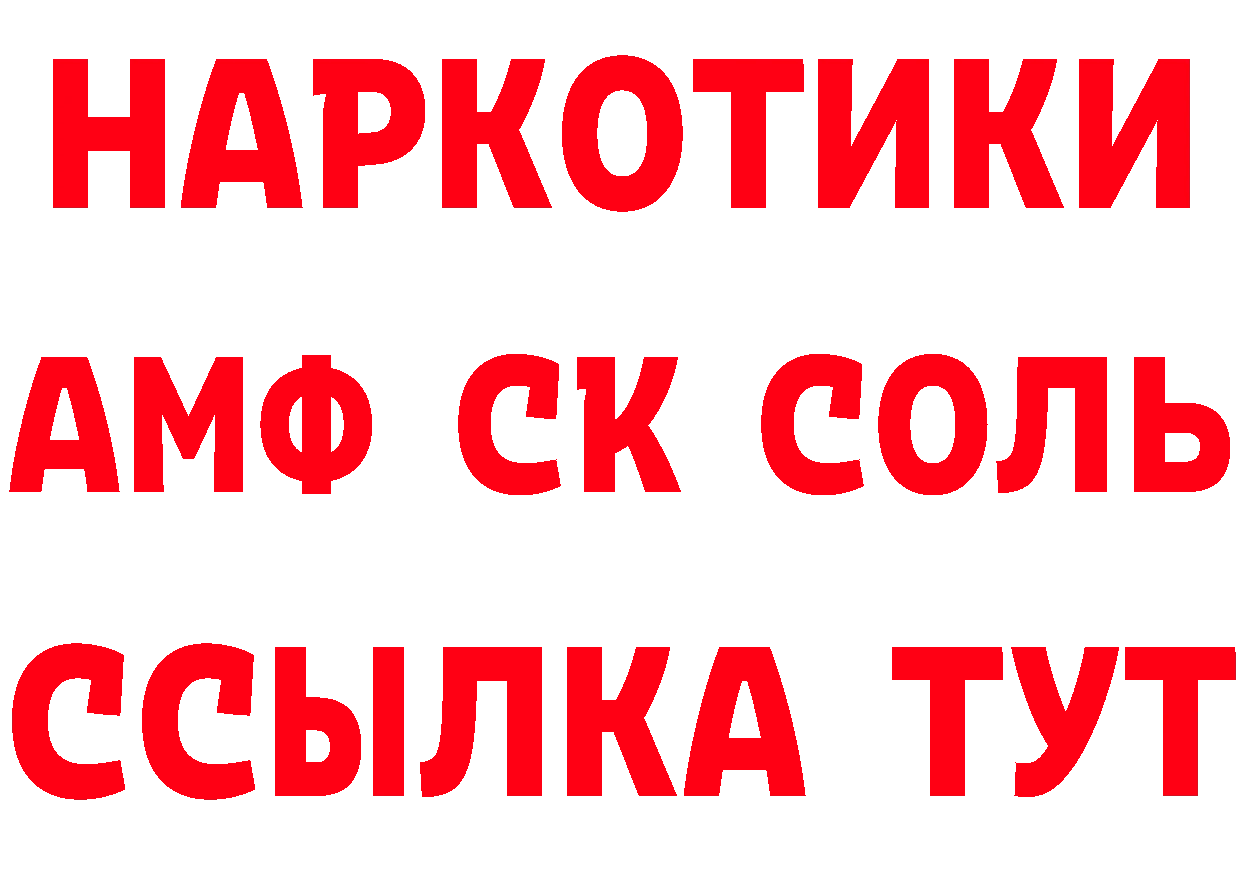 НАРКОТИКИ

АМФ СК СОЛЬ

ССЫЛКА ТУТ